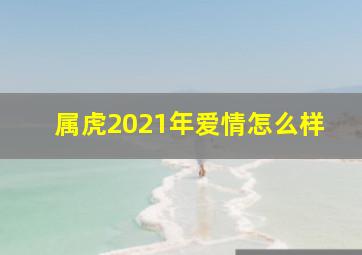 属虎2021年爱情怎么样